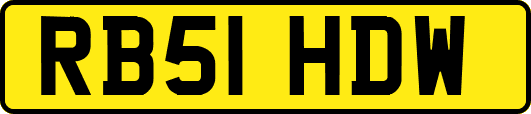 RB51 HDW